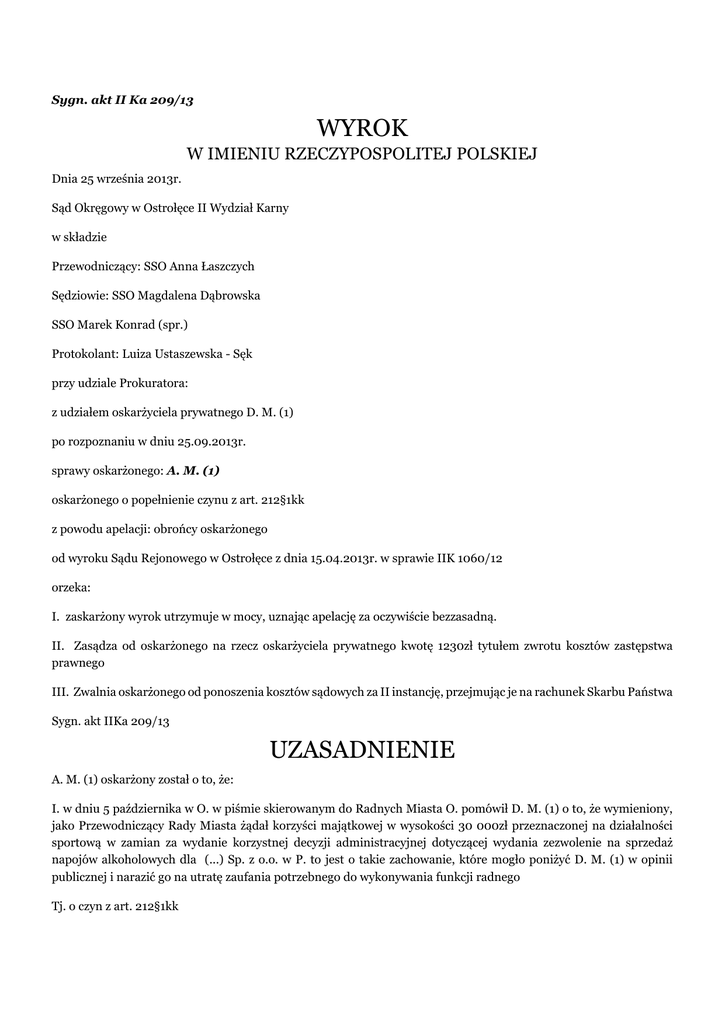 Sygn. akt II Ka 209/13

WYROK
W IMIENIU RZECZYPOSPOLITEJ POLSKIEJ

Dnia 25 września 2013r.

Sąd Okręgowy w Ostrołęce II Wydział Karny

w składzie

Przewodniczący: SSO Anna Łaszczych

Sędziowie: SSO Magdalena Dąbrowska

SSO Marek Konrad (spr.)

Protokolant: Luiza Ustaszewska - Sęk

przy udziale Prokuratora:

z udziałem oskarżyciela prywatnego D. M. (1)

po rozpoznaniu w dniu 25.09.2013r.

sprawy oskarżonego: A. M. (1)

oskarżonego o popełnienie czynu z art. 212§1kk

z powodu apelacji: obrońcy oskarżonego

od wyroku Sądu Rejonowego w Ostrołęce z dnia 15.04.2013r. w sprawie IIK 1060/12

orzeka:

I. zaskarżony wyrok utrzymuje w mocy, uznając apelację za oczywiście bezzasadną.

II. Zasądza od oskarżonego na rzecz oskarżyciela prywatnego kwotę 1230zł tytułem zwrotu kosztów zastępstwa prawnego

III. Zwalnia oskarżonego od ponoszenia kosztów sądowych za II instancję, przejmując je na rachunek Skarbu Państwa

Sygn. akt IIKa 209/13

UZASADNIENIE

A. M. (1) oskarżony został o to, że:

I. w dniu 5 października w O. w piśmie skierowanym do Radnych Miasta O. pomówił D. M. (1) o to, że wymieniony, jako Przewodniczący Rady Miasta żądał korzyści majątkowej w wysokości 30 000zł przeznaczonej na działalności sportową w zamian za wydanie korzystnej decyzji administracyjnej dotyczącej wydania zezwolenie na sprzedaż napojów alkoholowych dla (...) Sp. z o.o. w P. to jest o takie zachowanie, które mogło poniżyć D. M. (1) w opinii publicznej i narazić go na utratę zaufania potrzebnego do wykonywania funkcji radnego

Tj. o czyn z art. 212§1kk